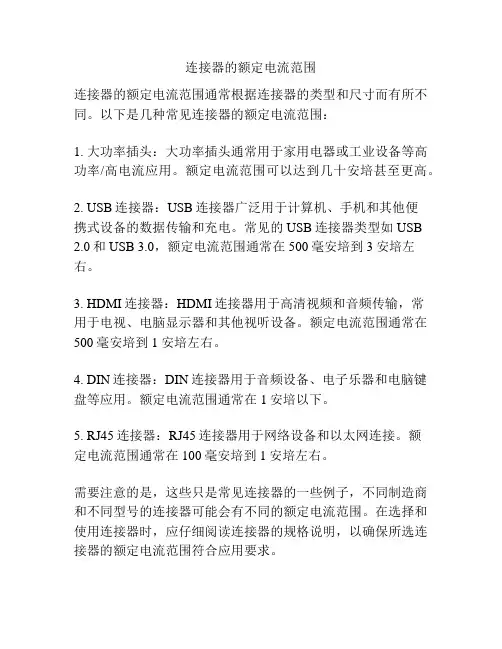 连接器的额定电流范围

连接器的额定电流范围通常根据连接器的类型和尺寸而有所不同。以下是几种常见连接器的额定电流范围：

1. 大功率插头：大功率插头通常用于家用电器或工业设备等高功率/高电流应用。额定电流范围可以达到几十安培甚至更高。

2. USB 连接器：USB 连接器广泛用于计算机、手机和其他便携式设备的数据传输和充电。常见的 USB 连接器类型如 USB 2.0 和 USB 3.0，额定电流范围通常在 500 毫安培到 3 安培左右。

3. HDMI 连接器：HDMI 连接器用于高清视频和音频传输，常用于电视、电脑显示器和其他视听设备。额定电流范围通常在 500 毫安培到 1 安培左右。

4. DIN 连接器：DIN 连接器用于音频设备、电子乐器和电脑键盘等应用。额定电流范围通常在 1 安培以下。

5. RJ45 连接器：RJ45 连接器用于网络设备和以太网连接。额定电流范围通常在 100 毫安培到 1 安培左右。

需要注意的是，这些只是常见连接器的一些例子，不同制造商和不同型号的连接器可能会有不同的额定电流范围。在选择和使用连接器时，应仔细阅读连接器的规格说明，以确保所选连接器的额定电流范围符合应用要求。